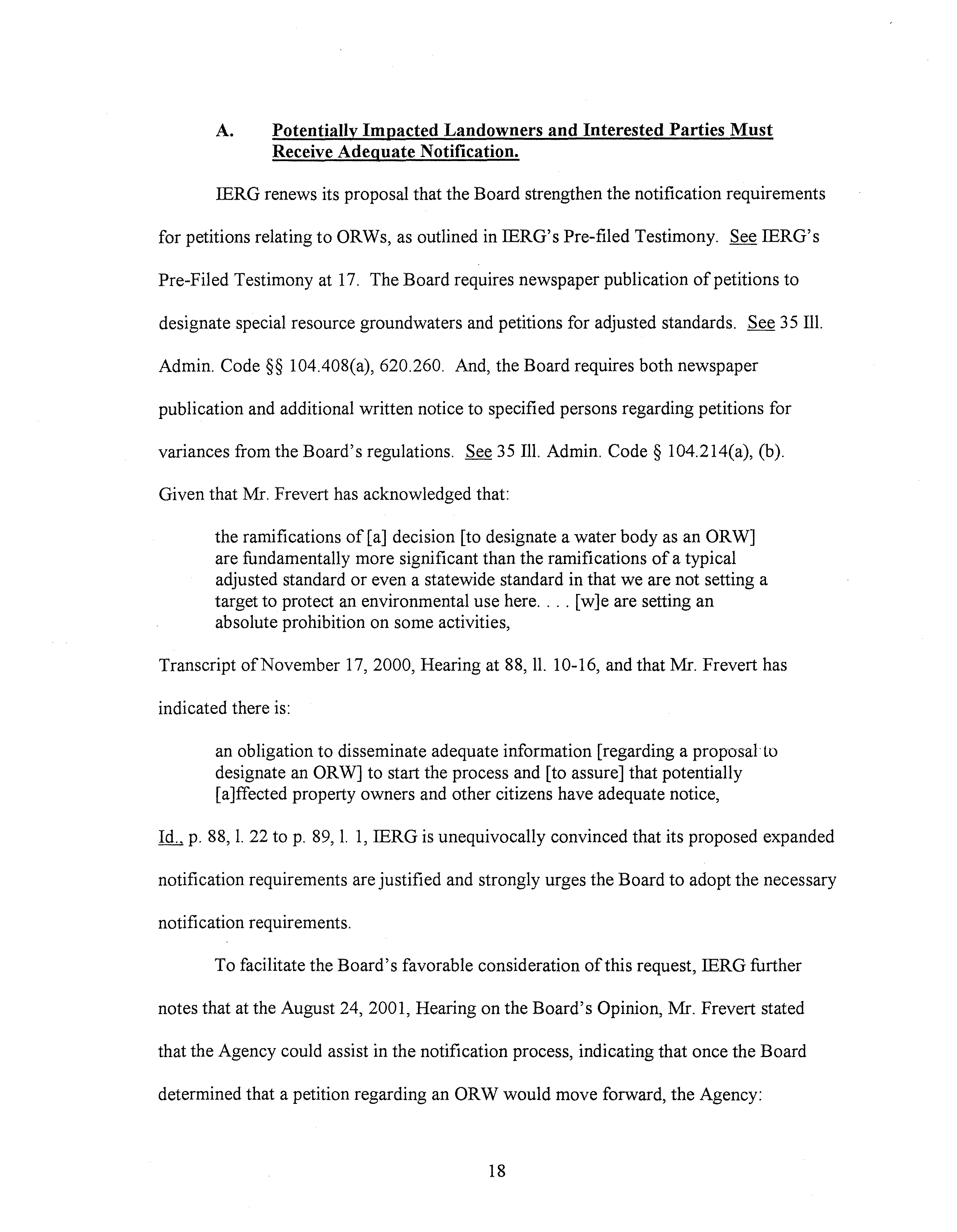 A. Potentially Impacted Landowners and Interested Parties Must Receive Adequate Notification.

IERG renews its proposal that the Board strengthen the notification requirements for petitions relating to ORWs, as outlined in IERG's Pre-filed Testimony. See IERG's Pre-Filed Testimony at 17. The Board requires newspaper publication of petitions to designate special resource groundwaters and petitions for adjusted standards. See 35 Ill. Admin. Code §§ 104.408(a), 620.260. And, the Board requires both newspaper publication and additional written notice to specified persons regarding petitions for variances from the Board's regulations. See 35 Ill. Admin. Code § 104.214(a), (b). Given that Mr. Frevert has acknowledged that:

the ramifications of [a] decision [to designate a water body as an ORW] are fundamentally more significant than the ramifications of a typical adjusted standard or even a statewide standard in that we are not setting a target to protect an environmental use here. . . . [w]e are setting an absolute prohibition on some activities,

Transcript of November 17, 2000, Hearing at 88, ll. 10-16, and that Mr. Frevert has indicated there is:

an obligation to disseminate adequate information [regarding a proposal to designate an ORW] to start the process and [to assure] that potentially [a]ffected property owners and other citizens have adequate notice,

Id., p. 88, l. 22 to p. 89, l. 1, IERG is unequivocally convinced that its proposed expanded notification requirements are justified and strongly urges the Board to adopt the necessary notification requirements.

To facilitate the Board's favorable consideration of this request, IERG further notes that at the August 24, 2001, Hearing on the Board's Opinion, Mr. Frevert stated that the Agency could assist in the notification process, indicating that once the Board determined that a petition regarding an ORW would move forward, the Agency:

18